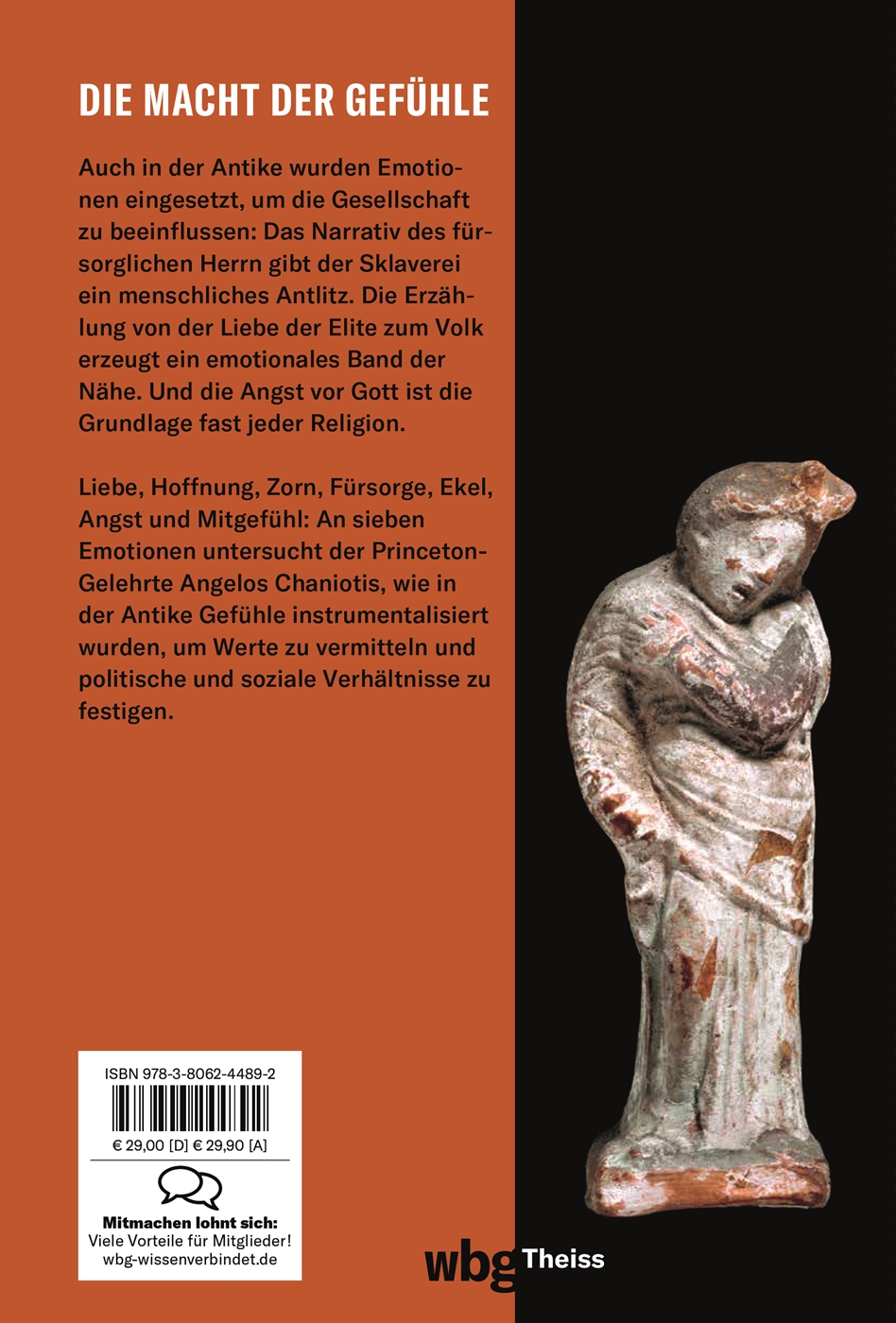 DIE MACHT DER GEFÜHLE

Auch in der Antike wurden Emotionen eingesetzt, um die Gesellschaft zu beeinflussen: Das Narrativ des fürsorglichen Herrn gibt der Sklaverei ein menschliches Antlitz. Die Erzählung von der Liebe der Elite zum Volk erzeugt ein emotionales Band der Nähe. Und die Angst vor Gott ist die Grundlage fast jeder Religion.

Liebe, Hoffnung, Zorn, Fürsorge, Ekel, Angst und Mitgefühl: An sieben Emotionen untersucht der Princeton-Gelehrte Angelos Chaniotis, wie in der Antike Gefühle instrumentalisiert wurden, um Werte zu vermitteln und politische und soziale Verhältnisse zu festigen.

ISBN 978-3-8062-4489-2

€ 29,00 [D] € 29,90 [A]

Mitmachen lohnt sich:
Viele Vorteile für Mitglieder!
wbg-wissenverbindet.de

wbg Theiss